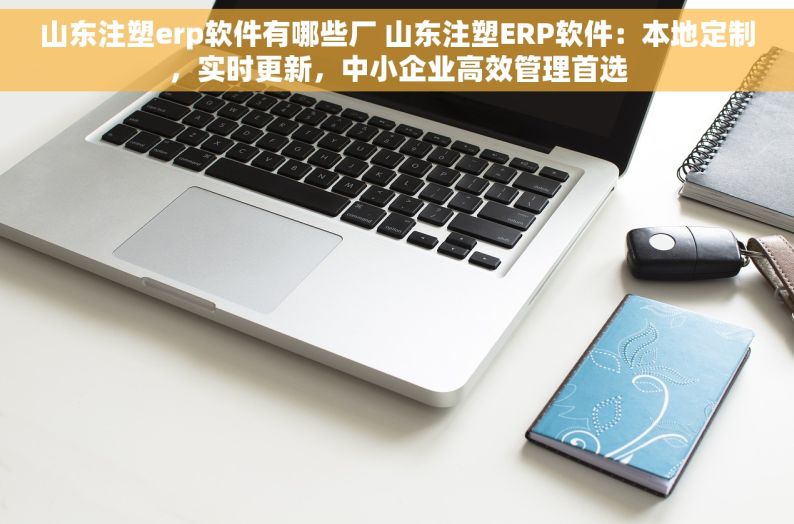 山东注塑erp软件有哪些厂 山东注塑ERP软件：本地定制，实时更新，中小企业高效管理首选